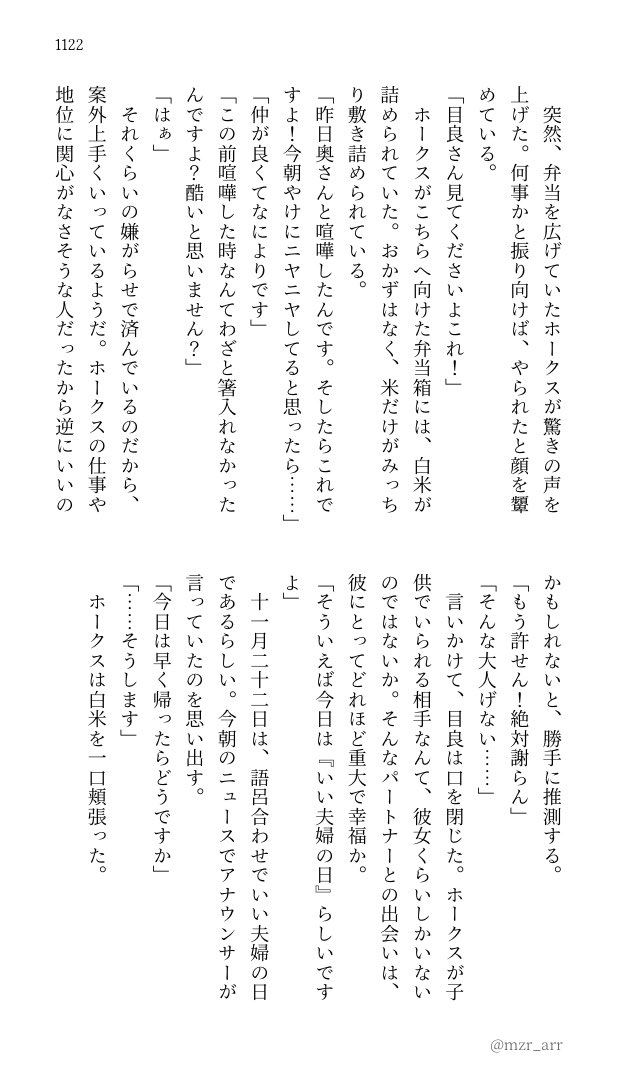 1122

突然、弁当を広げていたホークスが驚きの声を上げた。何事かと振り向けば、やられたと顔を顰めている。

「目良さん見てくださいよこれ！」

ホークスがこちらへ向けた弁当箱には、白米が詰められていた。おかずはなく、米だけがみっちり敷き詰められている。

「昨日奥さんと喧嘩したんです。そしたらこれですよ！今朝やけにニヤニヤしてると思ったら……」

「仲が良くてなによりです」

「この前喧嘩した時なんてわざと箸入れなかったんですよ？酷いと思いません？」

「はぁ」

それくらいの嫌がらせで済んでいるのだから、案外上手くいっているようだ。ホークスの仕事や地位に関心がなさそうな人だったから逆にいいのかもしれないと、勝手に推測する。

「もう許せん！絶対謝らん」

「そんな大人げない……」

言いかけて、目良は口を閉じた。ホークスが子供でいられる相手なんて、彼女くらいしかいないのではないか。そんなパートナーとの出会いは、彼にとってどれほど重大で幸福か。

「そういえば今日は『いい夫婦の日』らしいですよ」

十一月二十二日は、語呂合わせでいい夫婦の日であるらしい。今朝のニュースでアナウンサーが言っていたのを思い出す。

「今日は早く帰ったらどうですか」

「……そうします」

ホークスは白米を一口頬張った。

@mzr_arr